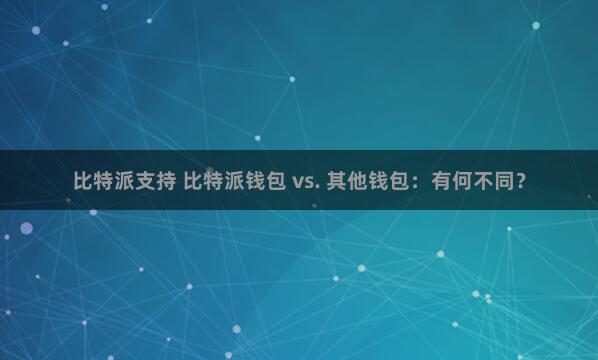 比特派支持 比特派钱包 vs. 其他钱包：有何不同？